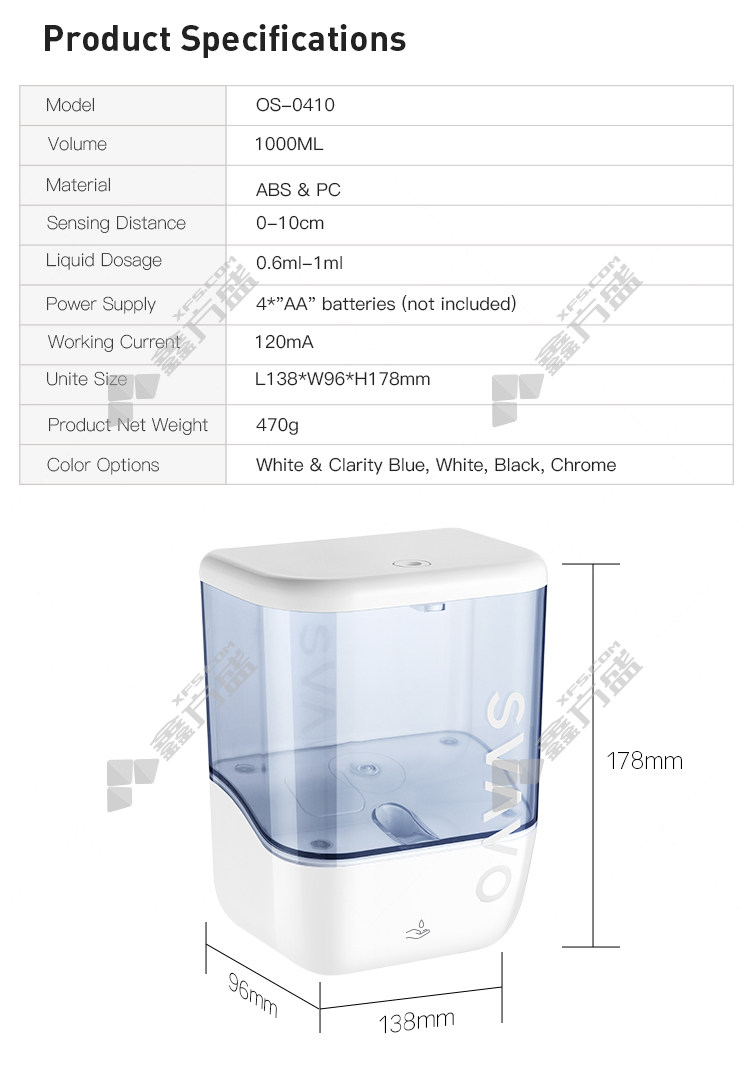 Product Specifications

| Model | OS-0410 |
|---|---|
| Volume | 1000ML |
| Material | ABS & PC |
| Sensing Distance | 0-10cm |
| Liquid Dosage | 0.6ml-1ml |
| Power Supply | 4*"AA" batteries (not included) |
| Working Current | 120mA |
| Unite Size | L138*W96*H178mm |
| Product Net Weight | 470g |
| Color Options | White & Clarity Blue, White, Black, Chrome |

SVAVO

178mm

96mm

138mm

XFS.COM 鑫方盛